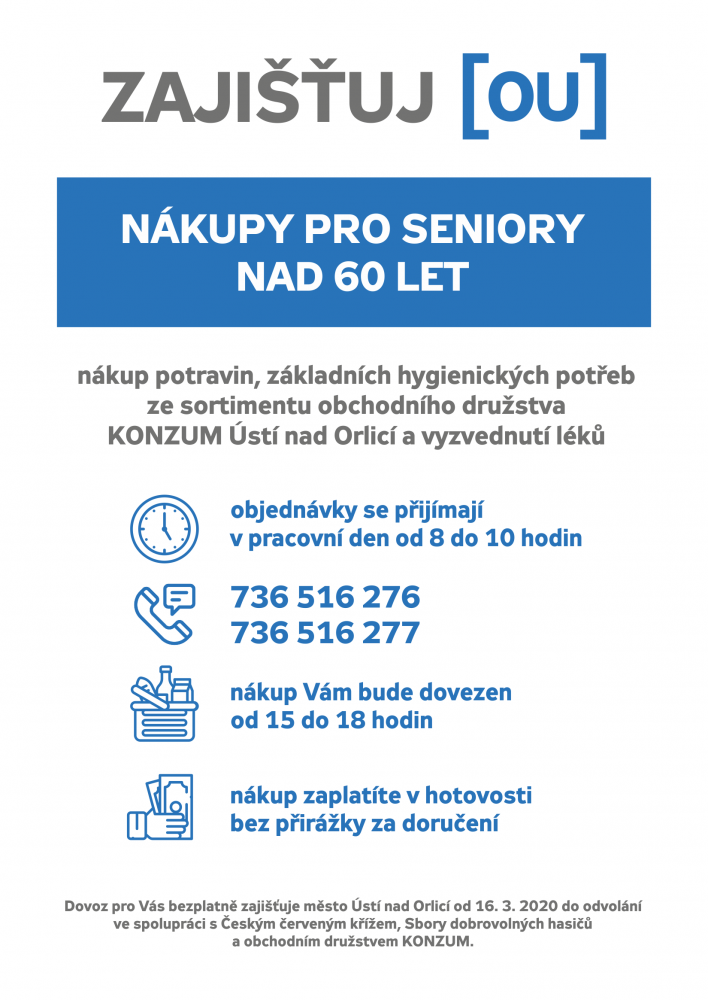 ZAJIŠŤUJ [OU]

NÁKUPY PRO SENIORY NAD 60 LET

nákup potravin, základních hygienických potřeb ze sortimentu obchodního družstva KONZUM Ústí nad Orlicí a vyzvednutí léků

objednávky se přijímají v pracovní den od 8 do 10 hodin

736 516 276
736 516 277

nákup Vám bude dovezen od 15 do 18 hodin

nákup zaplatíte v hotovosti bez přirážky za doručení

Dovoz pro Vás bezplatně zajišťuje město Ústí nad Orlicí od 16. 3. 2020 do odvolání ve spolupráci s Českým červeným křížem, Sbory dobrovolných hasičů a obchodním družstvem KONZUM.